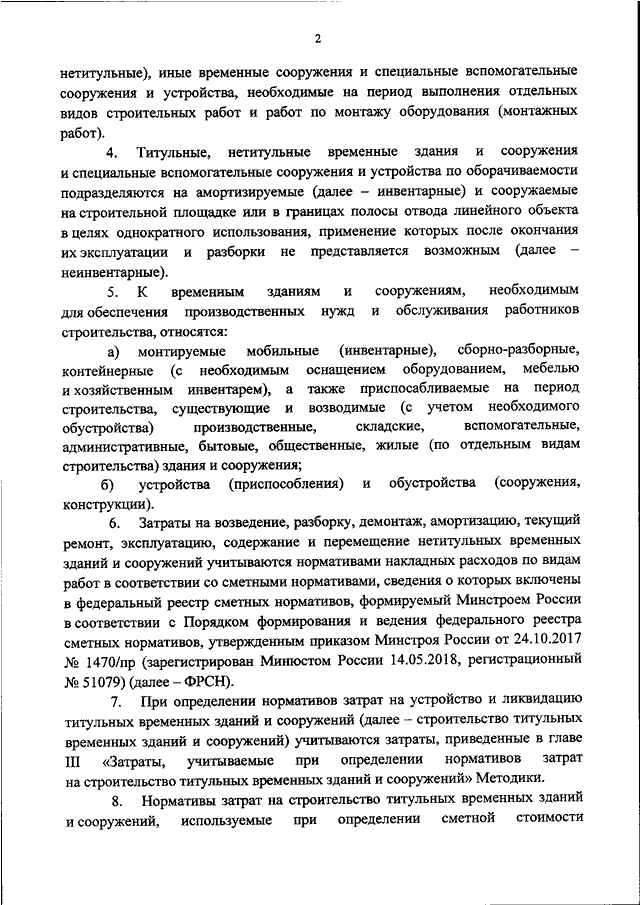 2

нетитульные), иные временные сооружения и специальные вспомогательные сооружения и устройства, необходимые на период выполнения отдельных видов строительных работ и работ по монтажу оборудования (монтажных работ).

4. Титульные, нетитульные временные здания и сооружения и специальные вспомогательные сооружения и устройства по оборачиваемости подразделяются на амортизируемые (далее – инвентарные) и сооружаемые на строительной площадке или в границах полосы отвода линейного объекта в целях однократного использования, применение которых после окончания их эксплуатации и разборки не представляется возможным (далее – неинвентарные).

5. К временным зданиям и сооружениям, необходимым для обеспечения производственных нужд и обслуживания работников строительства, относятся:

а) монтируемые мобильные (инвентарные), сборно-разборные, контейнерные (с необходимым оснащением оборудованием, мебелью и хозяйственным инвентарем), а также приспосабливаемые на период строительства, существующие и возводимые (с учетом необходимого обустройства) производственные, складские, вспомогательные, административные, бытовые, общественные, жилые (по отдельным видам строительства) здания и сооружения;

б) устройства (приспособления) и обустройства (сооружения, конструкции).

6. Затраты на возведение, разборку, демонтаж, амортизацию, текущий ремонт, эксплуатацию, содержание и перемещение нетитульных временных зданий и сооружений учитываются нормативами накладных расходов по видам работ в соответствии со сметными нормативами, сведения о которых включены в федеральный реестр сметных нормативов, формируемый Минстроем России в соответствии с Порядком формирования и ведения федерального реестра сметных нормативов, утвержденным приказом Минстроя России от 24.10.2017 № 1470/пр (зарегистрирован Минюстом России 14.05.2018, регистрационный № 51079) (далее – ФРСН).

7. При определении нормативов затрат на устройство и ликвидацию титульных временных зданий и сооружений (далее – строительство титульных временных зданий и сооружений) учитываются затраты, приведенные в главе III «Затраты, учитываемые при определении нормативов затрат на строительство титульных временных зданий и сооружений» Методики.

8. Нормативы затрат на строительство титульных временных зданий и сооружений, используемые при определении сметной стоимости